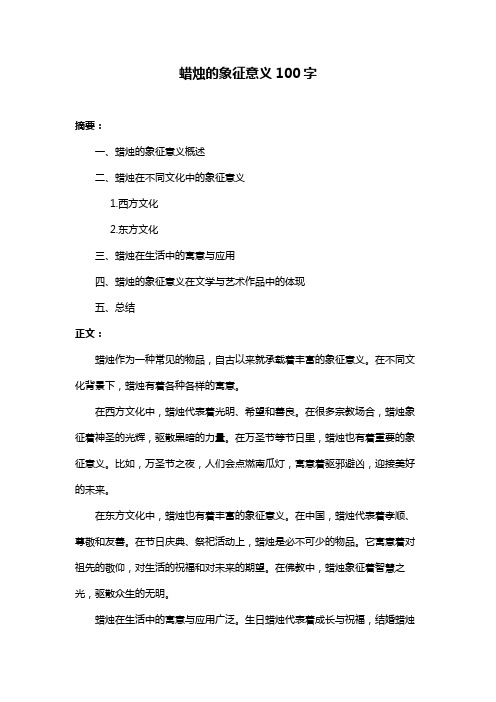 蜡烛的象征意义 100 字

摘要：

一、蜡烛的象征意义概述

二、蜡烛在不同文化中的象征意义

1.西方文化

2.东方文化

三、蜡烛在生活中的寓意与应用

四、蜡烛的象征意义在文学与艺术作品中的体现

五、总结

正文：

蜡烛作为一种常见的物品，自古以来就承载着丰富的象征意义。在不同文化背景下，蜡烛有着各种各样的寓意。

在西方文化中，蜡烛代表着光明、希望和善良。在很多宗教场合，蜡烛象征着神圣的光辉，驱散黑暗的力量。在万圣节等节日里，蜡烛也有着重要的象征意义。比如，万圣节之夜，人们会点燃南瓜灯，寓意着驱邪避凶，迎接美好的未来。

在东方文化中，蜡烛也有着丰富的象征意义。在中国，蜡烛代表着孝顺、尊敬和友善。在节日庆典、祭祀活动上，蜡烛是必不可少的物品。它寓意着对祖先的敬仰，对生活的祝福和对未来的期望。在佛教中，蜡烛象征着智慧之光，驱散众生的无明。

蜡烛在生活中的寓意与应用广泛。生日蜡烛代表着成长与祝福，结婚蜡烛